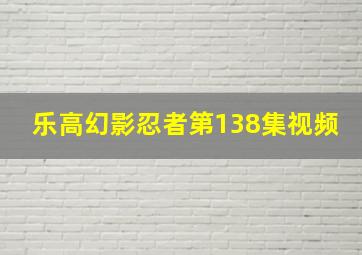 乐高幻影忍者第138集视频